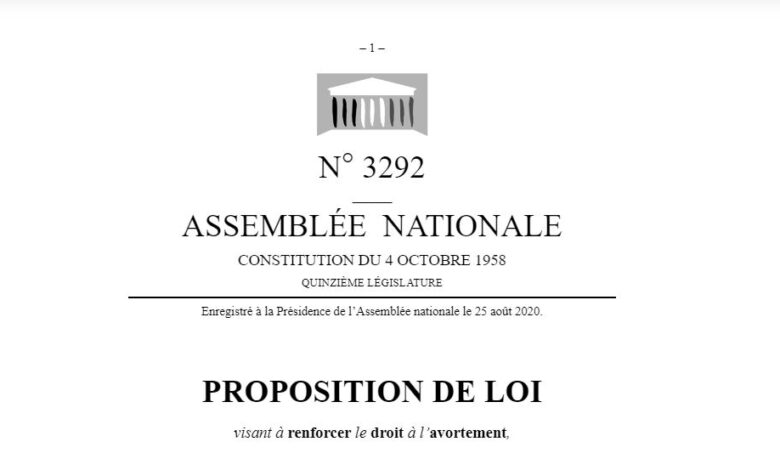 – 1 –

N° 3292

ASSEMBLÉE NATIONALE

CONSTITUTION DU 4 OCTOBRE 1958

QUINZIÈME LÉGISLATURE

Enregistré à la Présidence de l'Assemblée nationale le 25 août 2020.

PROPOSITION DE LOI

visant à renforcer le droit à l'avortement,